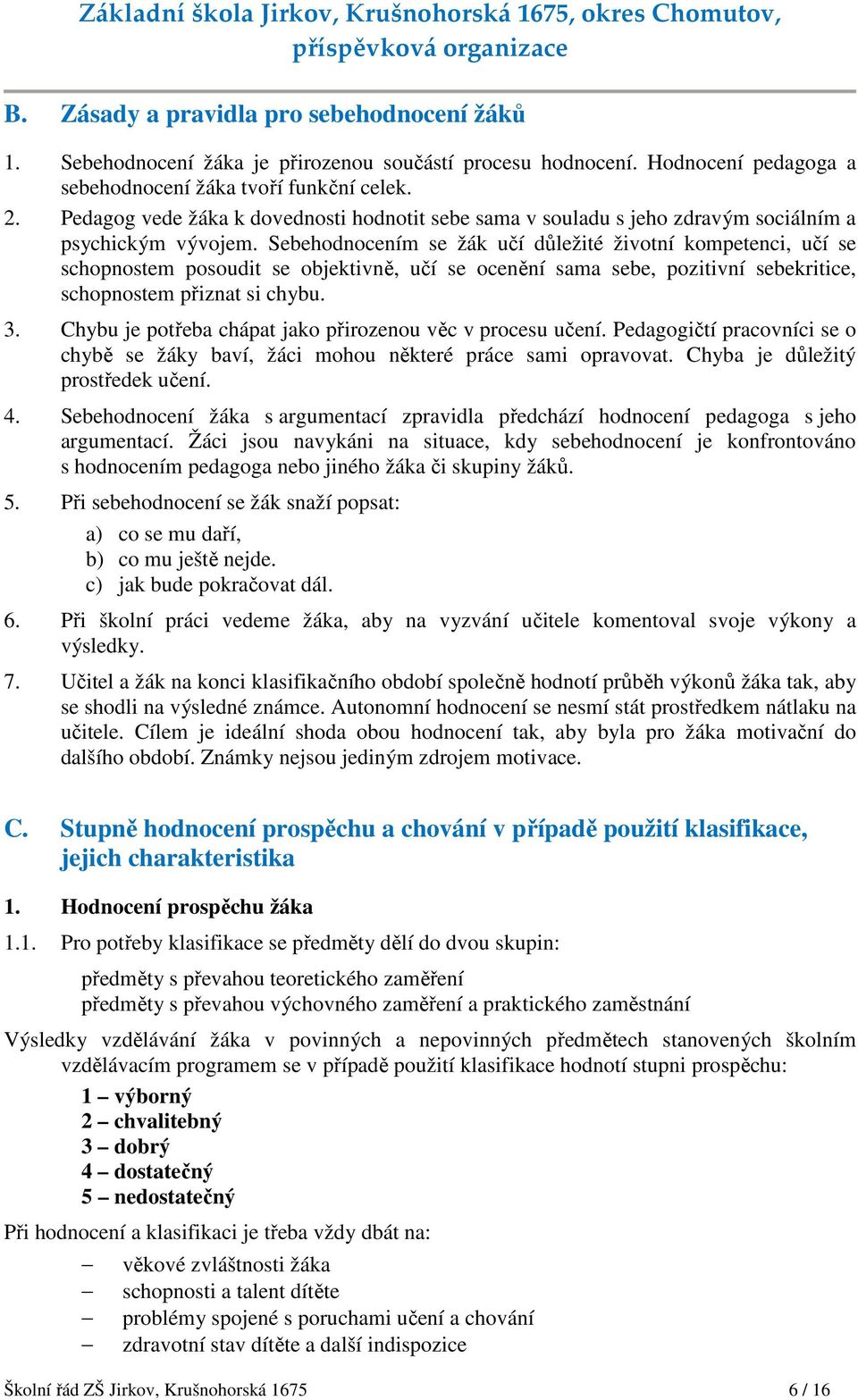 Základní škola Jirkov, Krušnohorská 1675, okres Chomutov, příspěvková organizace

B. Zásady a pravidla pro sebehodnocení žáků

1. Sebehodnocení žáka je přirozenou součástí procesu hodnocení. Hodnocení pedagoga a sebehodnocení žáka tvoří funkční celek.

2. Pedagog vede žáka k dovednosti hodnotit sebe sama v souladu s jeho zdravým sociálním a psychickým vývojem. Sebehodnocením se žák učí důležité životní kompetenci, učí se schopnostem posoudit se objektivně, učí se ocenění sama sebe, pozitivní sebekritice, schopnostem přiznat si chybu.

3. Chybu je potřeba chápat jako přirozenou věc v procesu učení. Pedagogičtí pracovníci se o chybě se žáky baví, žáci mohou některé práce sami opravovat. Chyba je důležitý prostředek učení.

4. Sebehodnocení žáka s argumentací zpravidla předchází hodnocení pedagoga s jeho argumentací. Žáci jsou navykáni na situace, kdy sebehodnocení je konfrontováno s hodnocením pedagoga nebo jiného žáka či skupiny žáků.

5. Při sebehodnocení se žák snaží popsat:
a) co se mu daří,
b) co mu ještě nejde.
c) jak bude pokračovat dál.

6. Při školní práci vedeme žáka, aby na vyzvání učitele komentoval svoje výkony a výsledky.

7. Učitel a žák na konci klasifikačního období společně hodnotí průběh výkonů žáka tak, aby se shodli na výsledné známce. Autonomní hodnocení se nesmí stát prostředkem nátlaku na učitele. Cílem je ideální shoda obou hodnocení tak, aby byla pro žáka motivační do dalšího období. Známky nejsou jediným zdrojem motivace.

C. Stupně hodnocení prospěchu a chování v případě použití klasifikace, jejich charakteristika

1. Hodnocení prospěchu žáka

1.1. Pro potřeby klasifikace se předměty dělí do dvou skupin:
předměty s převahou teoretického zaměření
předměty s převahou výchovného zaměření a praktického zaměstnání

Výsledky vzdělávání žáka v povinných a nepovinných předmětech stanovených školním vzdělávacím programem se v případě použití klasifikace hodnotí stupni prospěchu:
1 – výborný
2 – chvalitebný
3 – dobrý
4 – dostatečný
5 – nedostatečný

Při hodnocení a klasifikaci je třeba vždy dbát na:
– věkové zvláštnosti žáka
– schopnosti a talent dítěte
– problémy spojené s poruchami učení a chování
– zdravotní stav dítěte a další indispozice

Školní řád ZŠ Jirkov, Krušnohorská 1675 6 / 16